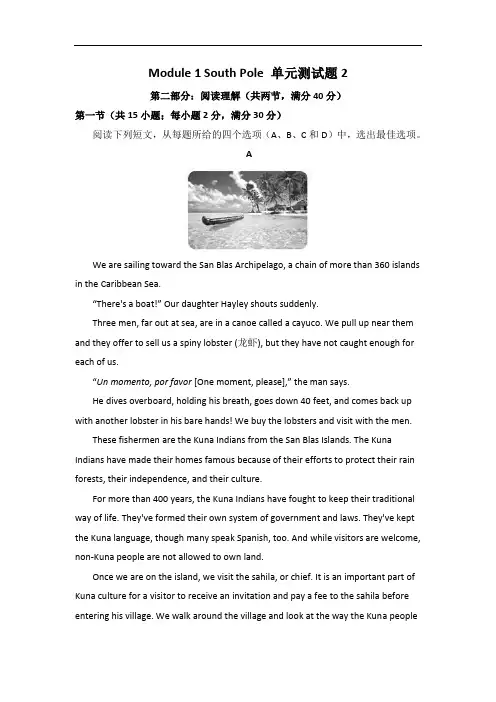 Module 1 South Pole 单元测试题 2

第二部分：阅读理解（共两节，满分 40 分）

第一节（共 15 小题；每小题 2 分，满分 30 分）

阅读下列短文，从每题所给的四个选项（A、B、C 和 D）中，选出最佳选项。

A

We are sailing toward the San Blas Archipelago, a chain of more than 360 islands in the Caribbean Sea.

"There's a boat!" Our daughter Hayley shouts suddenly.

Three men, far out at sea, are in a canoe called a cayuco. We pull up near them and they offer to sell us a spiny lobster (龙虾), but they have not caught enough for each of us.

"Un momento, por favor [One moment, please]," the man says.

He dives overboard, holding his breath, goes down 40 feet, and comes back up with another lobster in his bare hands! We buy the lobsters and visit with the men.

These fishermen are the Kuna Indians from the San Blas Islands. The Kuna Indians have made their homes famous because of their efforts to protect their rain forests, their independence, and their culture.

For more than 400 years, the Kuna Indians have fought to keep their traditional way of life. They've formed their own system of government and laws. They've kept the Kuna language, though many speak Spanish, too. And while visitors are welcome, non-Kuna people are not allowed to own land.

Once we are on the island, we visit the sahila, or chief. It is an important part of Kuna culture for a visitor to receive an invitation and pay a fee to the sahila before entering his village. We walk around the village and look at the way the Kuna people